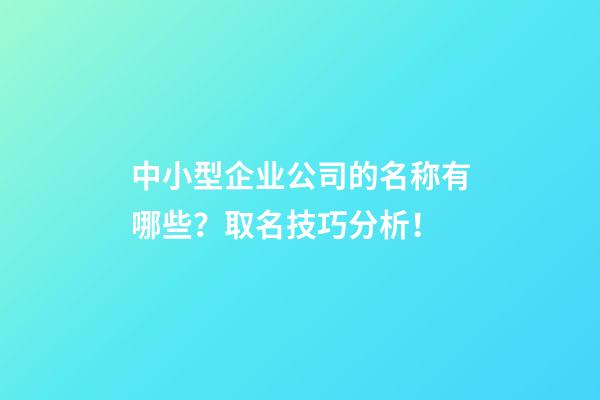 中小型企业公司的名称有哪些？取名技巧分析！